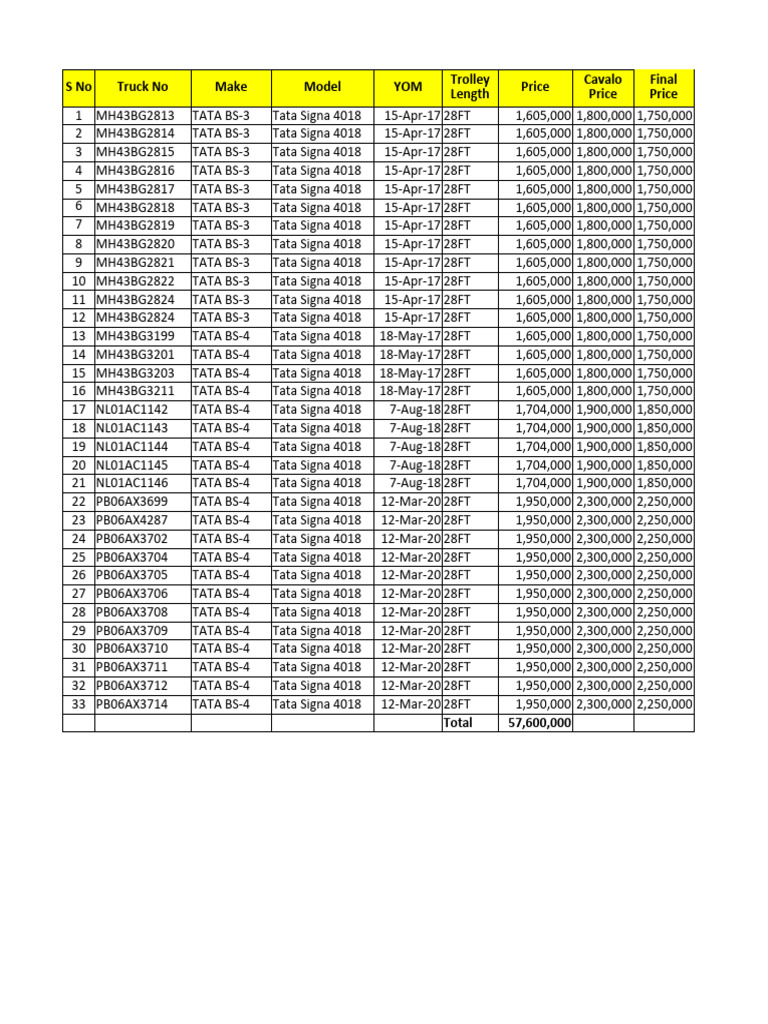 | S No | Truck No | Make | Model | YOM | Trolley Length | Price | Cavalo Price | Final Price |
|---|---|---|---|---|---|---|---|---|
| 1 | MH43BG2813 | TATA BS-3 | Tata Signa 4018 | 15-Apr-17 | 28FT | 1,605,000 | 1,800,000 | 1,750,000 |
| 2 | MH43BG2814 | TATA BS-3 | Tata Signa 4018 | 15-Apr-17 | 28FT | 1,605,000 | 1,800,000 | 1,750,000 |
| 3 | MH43BG2815 | TATA BS-3 | Tata Signa 4018 | 15-Apr-17 | 28FT | 1,605,000 | 1,800,000 | 1,750,000 |
| 4 | MH43BG2816 | TATA BS-3 | Tata Signa 4018 | 15-Apr-17 | 28FT | 1,605,000 | 1,800,000 | 1,750,000 |
| 5 | MH43BG2817 | TATA BS-3 | Tata Signa 4018 | 15-Apr-17 | 28FT | 1,605,000 | 1,800,000 | 1,750,000 |
| 6 | MH43BG2818 | TATA BS-3 | Tata Signa 4018 | 15-Apr-17 | 28FT | 1,605,000 | 1,800,000 | 1,750,000 |
| 7 | MH43BG2819 | TATA BS-3 | Tata Signa 4018 | 15-Apr-17 | 28FT | 1,605,000 | 1,800,000 | 1,750,000 |
| 8 | MH43BG2820 | TATA BS-3 | Tata Signa 4018 | 15-Apr-17 | 28FT | 1,605,000 | 1,800,000 | 1,750,000 |
| 9 | MH43BG2821 | TATA BS-3 | Tata Signa 4018 | 15-Apr-17 | 28FT | 1,605,000 | 1,800,000 | 1,750,000 |
| 10 | MH43BG2822 | TATA BS-3 | Tata Signa 4018 | 15-Apr-17 | 28FT | 1,605,000 | 1,800,000 | 1,750,000 |
| 11 | MH43BG2824 | TATA BS-3 | Tata Signa 4018 | 15-Apr-17 | 28FT | 1,605,000 | 1,800,000 | 1,750,000 |
| 12 | MH43BG2824 | TATA BS-3 | Tata Signa 4018 | 15-Apr-17 | 28FT | 1,605,000 | 1,800,000 | 1,750,000 |
| 13 | MH43BG3199 | TATA BS-4 | Tata Signa 4018 | 18-May-17 | 28FT | 1,605,000 | 1,800,000 | 1,750,000 |
| 14 | MH43BG3201 | TATA BS-4 | Tata Signa 4018 | 18-May-17 | 28FT | 1,605,000 | 1,800,000 | 1,750,000 |
| 15 | MH43BG3203 | TATA BS-4 | Tata Signa 4018 | 18-May-17 | 28FT | 1,605,000 | 1,800,000 | 1,750,000 |
| 16 | MH43BG3211 | TATA BS-4 | Tata Signa 4018 | 18-May-17 | 28FT | 1,605,000 | 1,800,000 | 1,750,000 |
| 17 | NL01AC1142 | TATA BS-4 | Tata Signa 4018 | 7-Aug-18 | 28FT | 1,704,000 | 1,900,000 | 1,850,000 |
| 18 | NL01AC1143 | TATA BS-4 | Tata Signa 4018 | 7-Aug-18 | 28FT | 1,704,000 | 1,900,000 | 1,850,000 |
| 19 | NL01AC1144 | TATA BS-4 | Tata Signa 4018 | 7-Aug-18 | 28FT | 1,704,000 | 1,900,000 | 1,850,000 |
| 20 | NL01AC1145 | TATA BS-4 | Tata Signa 4018 | 7-Aug-18 | 28FT | 1,704,000 | 1,900,000 | 1,850,000 |
| 21 | NL01AC1146 | TATA BS-4 | Tata Signa 4018 | 7-Aug-18 | 28FT | 1,704,000 | 1,900,000 | 1,850,000 |
| 22 | PB06AX3699 | TATA BS-4 | Tata Signa 4018 | 12-Mar-20 | 28FT | 1,950,000 | 2,300,000 | 2,250,000 |
| 23 | PB06AX4287 | TATA BS-4 | Tata Signa 4018 | 12-Mar-20 | 28FT | 1,950,000 | 2,300,000 | 2,250,000 |
| 24 | PB06AX3702 | TATA BS-4 | Tata Signa 4018 | 12-Mar-20 | 28FT | 1,950,000 | 2,300,000 | 2,250,000 |
| 25 | PB06AX3704 | TATA BS-4 | Tata Signa 4018 | 12-Mar-20 | 28FT | 1,950,000 | 2,300,000 | 2,250,000 |
| 26 | PB06AX3705 | TATA BS-4 | Tata Signa 4018 | 12-Mar-20 | 28FT | 1,950,000 | 2,300,000 | 2,250,000 |
| 27 | PB06AX3706 | TATA BS-4 | Tata Signa 4018 | 12-Mar-20 | 28FT | 1,950,000 | 2,300,000 | 2,250,000 |
| 28 | PB06AX3708 | TATA BS-4 | Tata Signa 4018 | 12-Mar-20 | 28FT | 1,950,000 | 2,300,000 | 2,250,000 |
| 29 | PB06AX3709 | TATA BS-4 | Tata Signa 4018 | 12-Mar-20 | 28FT | 1,950,000 | 2,300,000 | 2,250,000 |
| 30 | PB06AX3710 | TATA BS-4 | Tata Signa 4018 | 12-Mar-20 | 28FT | 1,950,000 | 2,300,000 | 2,250,000 |
| 31 | PB06AX3711 | TATA BS-4 | Tata Signa 4018 | 12-Mar-20 | 28FT | 1,950,000 | 2,300,000 | 2,250,000 |
| 32 | PB06AX3712 | TATA BS-4 | Tata Signa 4018 | 12-Mar-20 | 28FT | 1,950,000 | 2,300,000 | 2,250,000 |
| 33 | PB06AX3714 | TATA BS-4 | Tata Signa 4018 | 12-Mar-20 | 28FT | 1,950,000 | 2,300,000 | 2,250,000 |
| | | | | | Total | 57,600,000 | | |